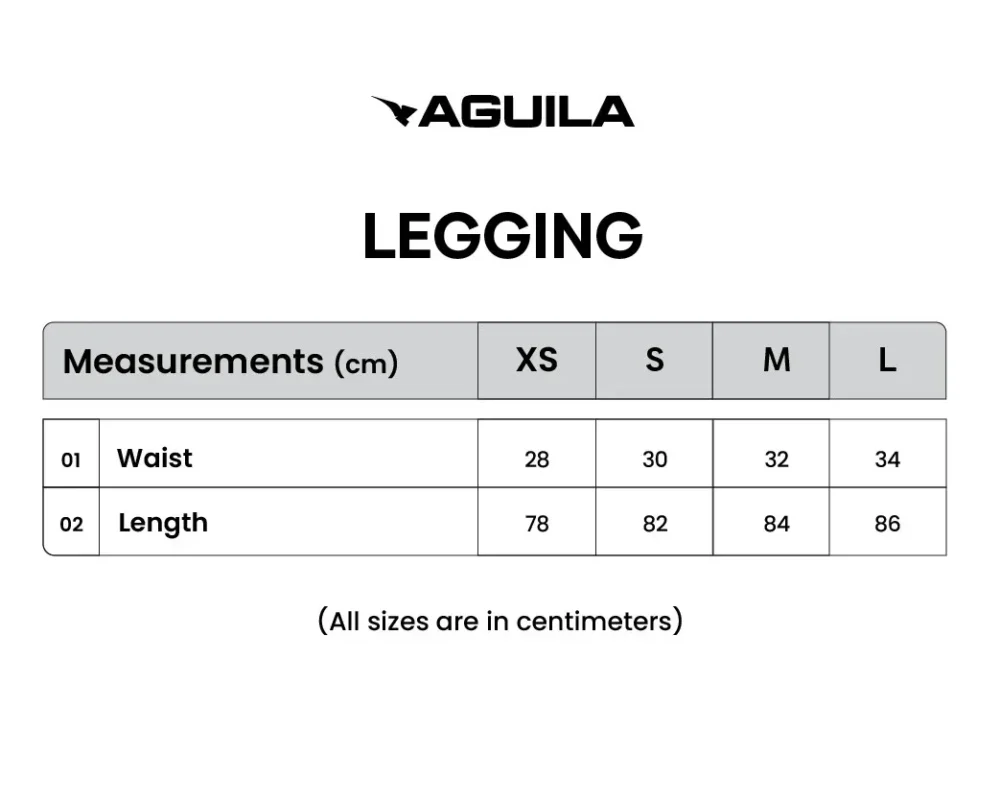 AGUILA

LEGGING

| | Measurements (cm) | XS | S | M | L |
|---|---|---|---|---|---|
| 01 | Waist | 28 | 30 | 32 | 34 |
| 02 | Length | 78 | 82 | 84 | 86 |

(All sizes are in centimeters)